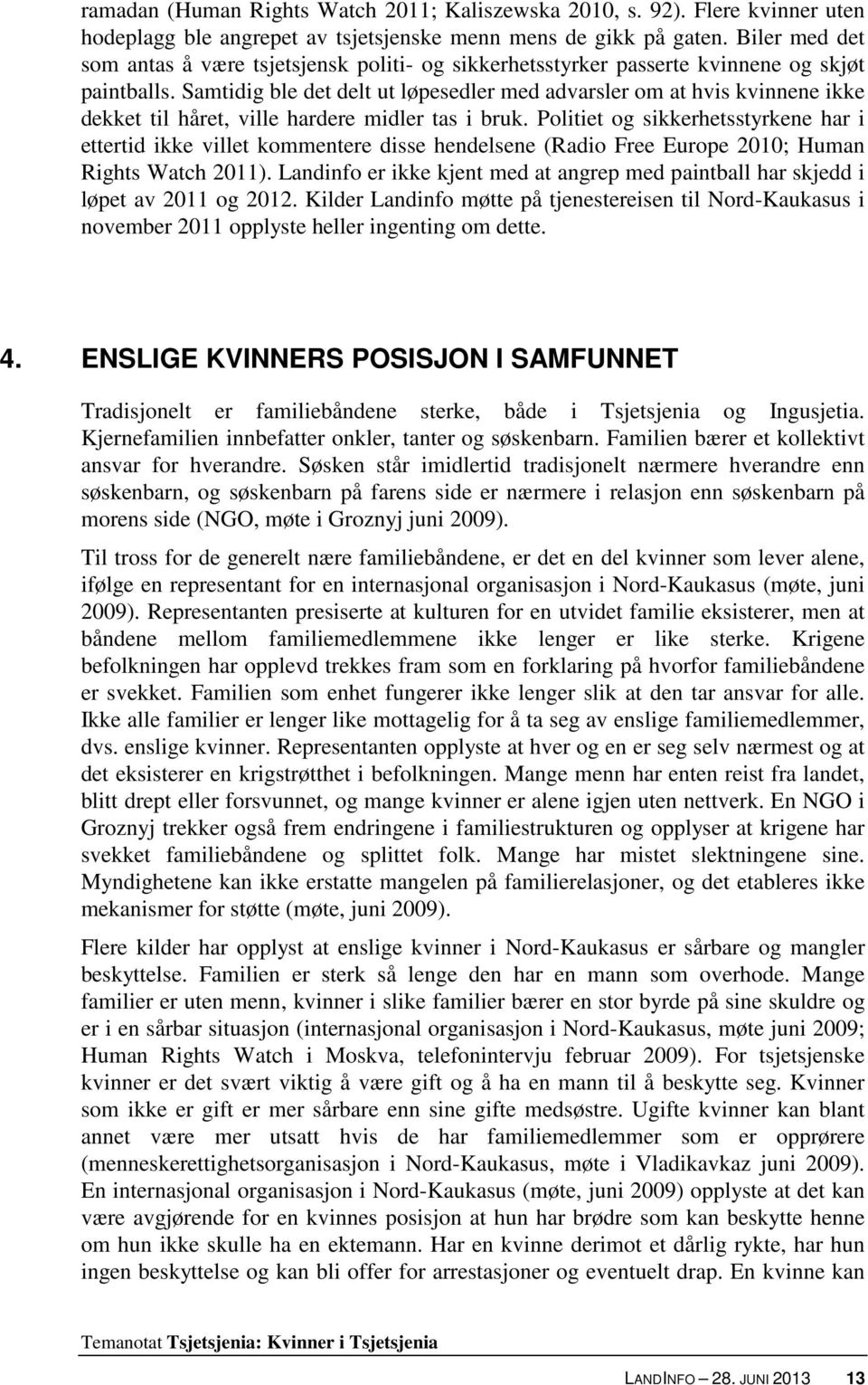 ramadan (Human Rights Watch 2011; Kaliszewska 2010, s. 92). Flere kvinner uten hodeplagg ble angrepet av tsjetsjenske menn mens de gikk på gaten. Biler med det som antas å være tsjetsjensk politi- og sikkerhetsstyrker passerte kvinnene og skjøt paintballs. Samtidig ble det delt ut løpesedler med advarsler om at hvis kvinnene ikke dekket til håret, ville hardere midler tas i bruk. Politiet og sikkerhetsstyrkene har i ettertid ikke villet kommentere disse hendelsene (Radio Free Europe 2010; Human Rights Watch 2011). Landinfo er ikke kjent med at angrep med paintball har skjedd i løpet av 2011 og 2012. Kilder Landinfo møtte på tjenestereisen til Nord-Kaukasus i november 2011 opplyste heller ingenting om dette.

4. ENSLIGE KVINNERS POSISJON I SAMFUNNET

Tradisjonelt er familiebåndene sterke, både i Tsjetsjenia og Ingusjetia. Kjernefamilien innbefatter onkler, tanter og søskenbarn. Familien bærer et kollektivt ansvar for hverandre. Søsken står imidlertid tradisjonelt nærmere hverandre enn søskenbarn, og søskenbarn på farens side er nærmere i relasjon enn søskenbarn på morens side (NGO, møte i Groznyj juni 2009).

Til tross for de generelt nære familiebåndene, er det en del kvinner som lever alene, ifølge en representant for en internasjonal organisasjon i Nord-Kaukasus (møte, juni 2009). Representanten presiserte at kulturen for en utvidet familie eksisterer, men at båndene mellom familiemedlemmene ikke lenger er like sterke. Krigene befolkningen har opplevd trekkes fram som en forklaring på hvorfor familiebåndene er svekket. Familien som enhet fungerer ikke lenger slik at den tar ansvar for alle. Ikke alle familier er lenger like mottagelig for å ta seg av enslige familiemedlemmer, dvs. enslige kvinner. Representanten opplyste at hver og en er seg selv nærmest og at det eksisterer en krigstrøtthet i befolkningen. Mange menn har enten reist fra landet, blitt drept eller forsvunnet, og mange kvinner er alene igjen uten nettverk. En NGO i Groznyj trekker også frem endringene i familiestrukturen og opplyser at krigene har svekket familiebåndene og splittet folk. Mange har mistet slektningene sine. Myndighetene kan ikke erstatte mangelen på familierelasjoner, og det etableres ikke mekanismer for støtte (møte, juni 2009).

Flere kilder har opplyst at enslige kvinner i Nord-Kaukasus er sårbare og mangler beskyttelse. Familien er sterk så lenge den har en mann som overhode. Mange familier er uten menn, kvinner i slike familier bærer en stor byrde på sine skuldre og er i en sårbar situasjon (internasjonal organisasjon i Nord-Kaukasus, møte juni 2009; Human Rights Watch i Moskva, telefonintervju februar 2009). For tsjetsjenske kvinner er det svært viktig å være gift og å ha en mann til å beskytte seg. Kvinner som ikke er gift er mer sårbare enn sine gifte medsøstre. Ugifte kvinner kan blant annet være mer utsatt hvis de har familiemedlemmer som er opprørere (menneskerettighetsorganisasjon i Nord-Kaukasus, møte i Vladikavkaz juni 2009). En internasjonal organisasjon i Nord-Kaukasus (møte, juni 2009) opplyste at det kan være avgjørende for en kvinnes posisjon at hun har brødre som kan beskytte henne om hun ikke skulle ha en ektemann. Har en kvinne derimot et dårlig rykte, har hun ingen beskyttelse og kan bli offer for arrestasjoner og eventuelt drap. En kvinne kan

Temanotat Tsjetsjenia: Kvinner i Tsjetsjenia

LANDINFO – 28. JUNI 2013 13